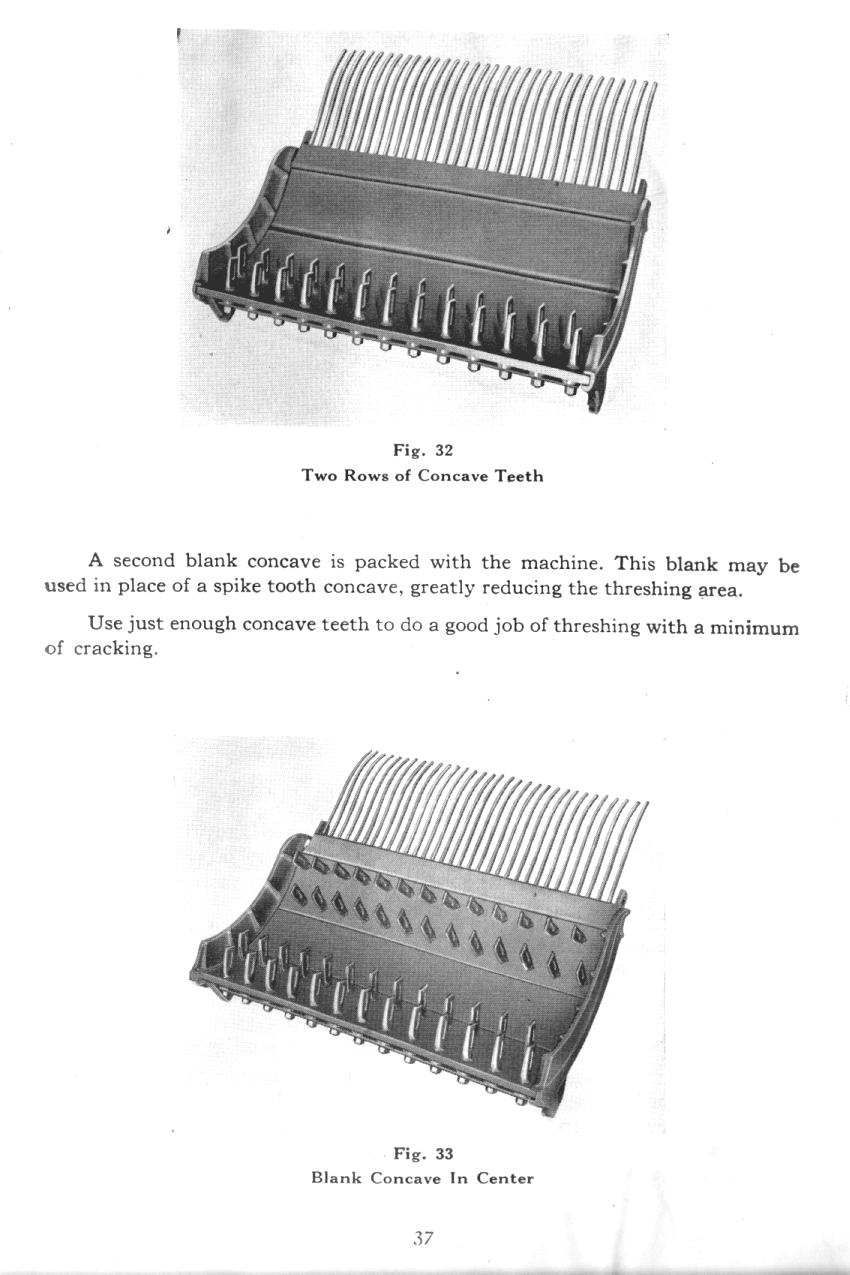 Fig. 32
Two Rows of Concave Teeth

A second blank concave is packed with the machine. This blank may be used in place of a spike tooth concave, greatly reducing the threshing area.

Use just enough concave teeth to do a good job of threshing with a minimum of cracking.

Fig. 33
Blank Concave In Center

37